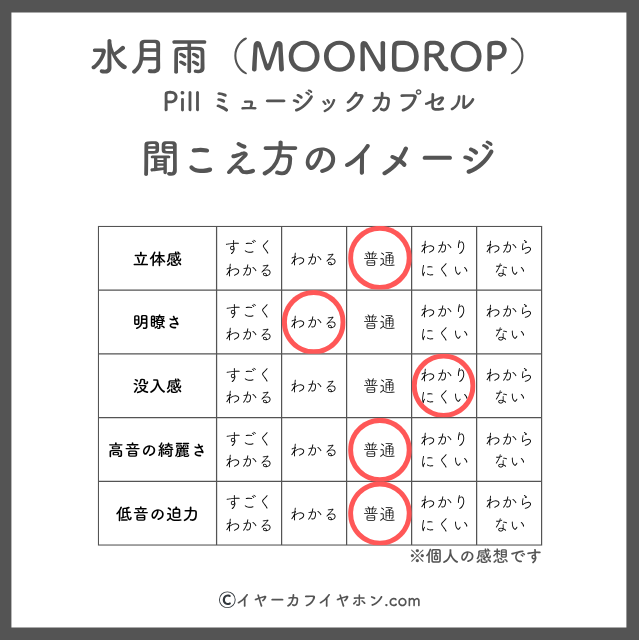 水月雨（MOONDROP）
Pill ミュージックカプセル

聞こえ方のイメージ

| 立体感 | すごくわかる | わかる | 普通 | わかりにくい | わからない |
|---|---|---|---|---|---|
| 明瞭さ | すごくわかる | わかる | 普通 | わかりにくい | わからない |
| 没入感 | すごくわかる | わかる | 普通 | わかりにくい | わからない |
| 高音の綺麗さ | すごくわかる | わかる | 普通 | わかりにくい | わからない |
| 低音の迫力 | すごくわかる | わかる | 普通 | わかりにくい | わからない |

※個人の感想です

©イヤーカフイヤホン.com